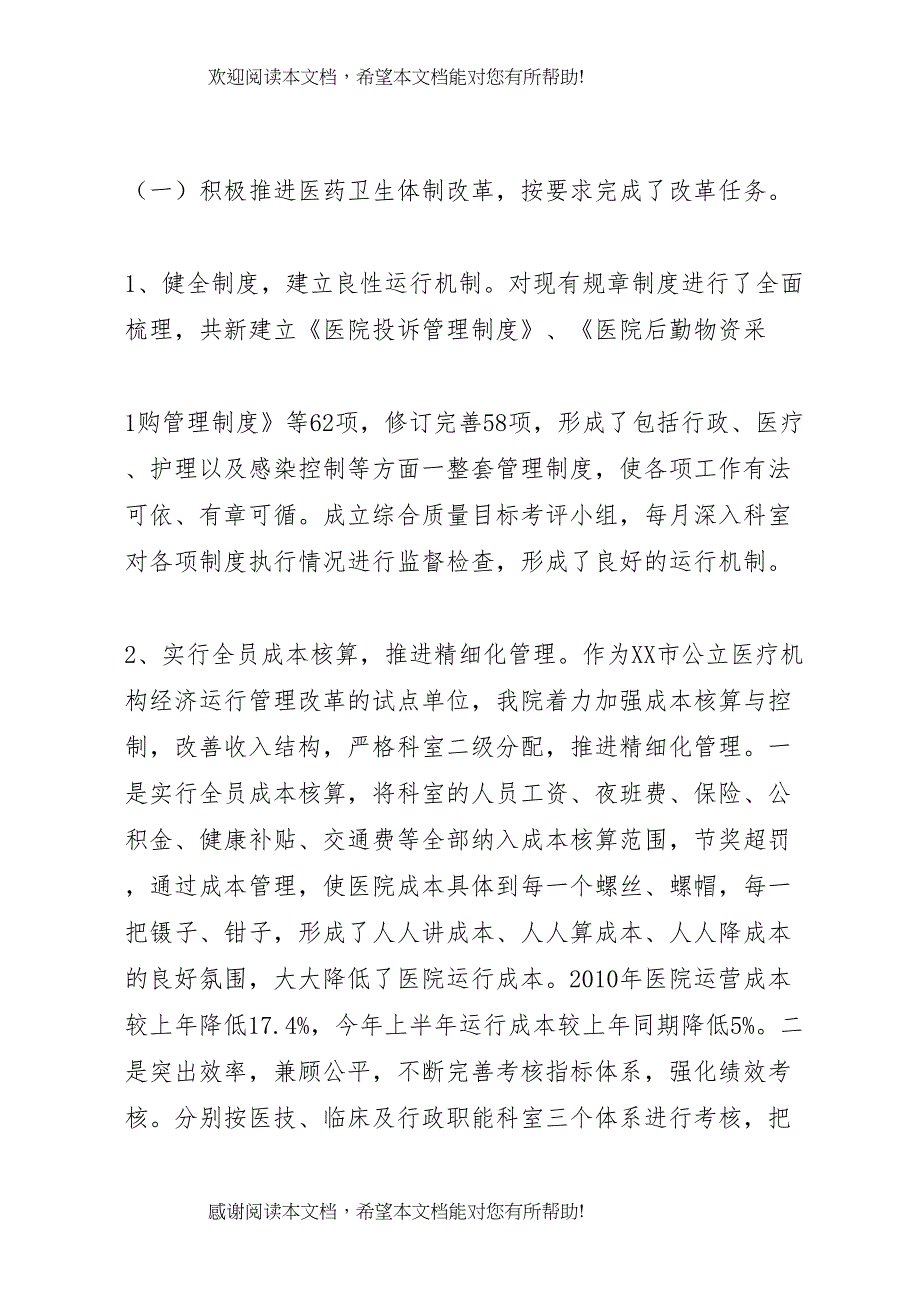 欢迎阅读本文档，希望本文档能对您有所帮助!

（一）积极推进医药卫生体制改革，按要求完成了改革任务。

1、健全制度，建立良性运行机制。对现有规章制度进行了全面梳理，共新建立《医院投诉管理制度》、《医院后勤物资采

1购管理制度》等62项，修订完善58项，形成了包括行政、医疗、护理以及感染控制等方面一整套管理制度，使各项工作有法可依、有章可循。成立综合质量目标考评小组，每月深入科室对各项制度执行情况进行监督检查，形成了良好的运行机制。

2、实行全员成本核算，推进精细化管理。作为XX市公立医疗机构经济运行管理改革的试点单位，我院着力加强成本核算与控制，改善收入结构，严格科室二级分配，推进精细化管理。一是实行全员成本核算，将科室的人员工资、夜班费、保险、公积金、健康补贴、交通费等全部纳入成本核算范围，节奖超罚，通过成本管理，使医院成本具体到每一个螺丝、螺帽，每一把镊子、钳子，形成了人人讲成本、人人算成本、人人降成本的良好氛围，大大降低了医院运行成本。2010年医院运营成本较上年降低17.4%，今年上半年运行成本较上年同期降低5%。二是突出效率，兼顾公平，不断完善考核指标体系，强化绩效考核。分别按医技、临床及行政职能科室三个体系进行考核，把

感谢阅读本文档，希望本文档能对您有所帮助!